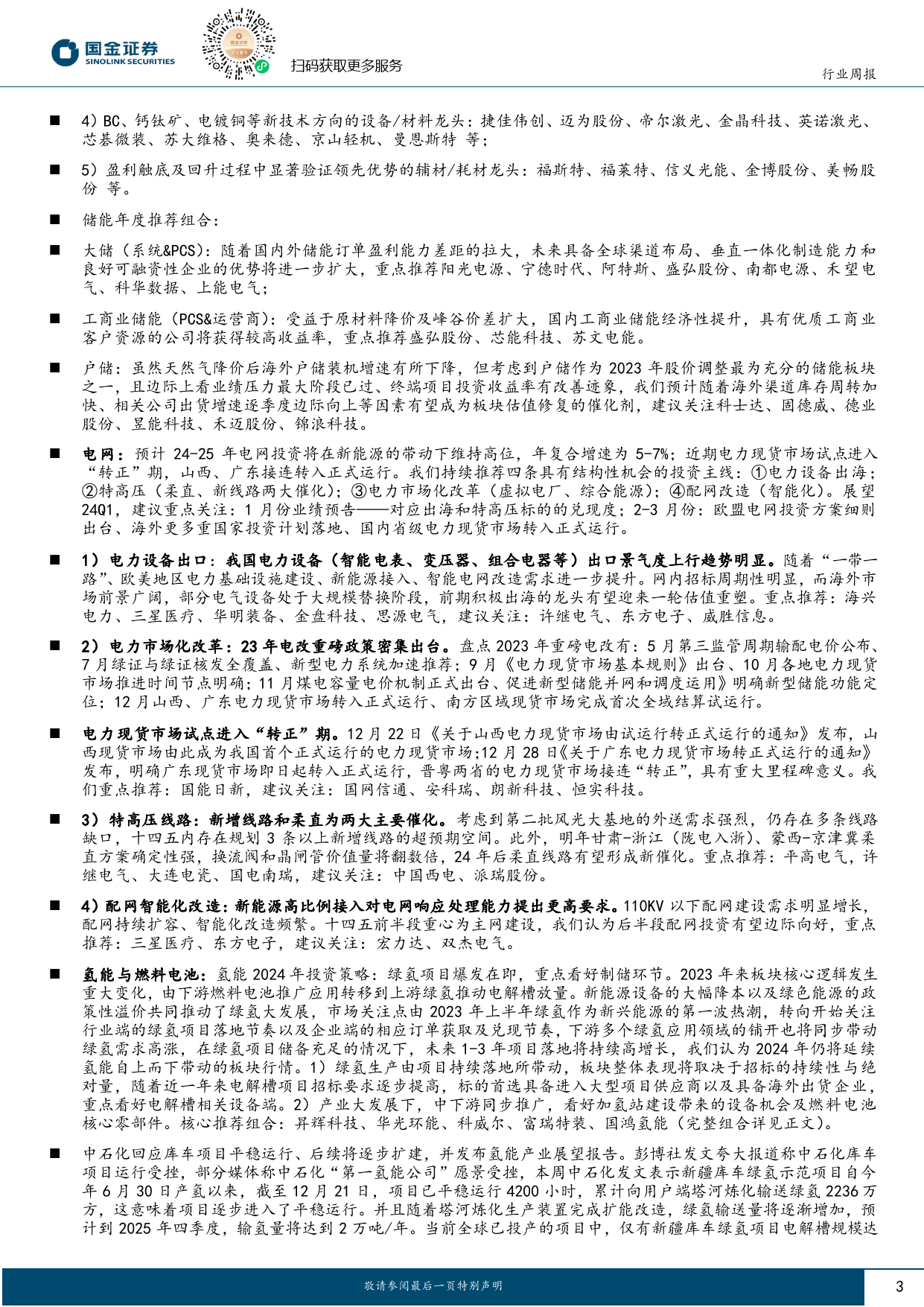 国金证券
SINOLINK SECURITIES

扫码获取更多服务

行业周报

■ 4）BC、钙钛矿、电镀铜等新技术方向的设备/材料龙头：捷佳伟创、迈为股份、帝尔激光、金晶科技、英诺激光、芯碁微装、苏大维格、奥来德、京山轻机、曼恩斯特 等；

■ 5）盈利触底及回升过程中显著验证领先优势的辅材/耗材龙头：福斯特、福莱特、信义光能、金博股份、美畅股份 等。

■ 储能年度推荐组合：

■ 大储（系统&PCS）：随着国内外储能订单盈利能力差距的拉大，未来具备全球渠道布局、垂直一体化制造能力和良好可融资性企业的优势将进一步扩大，重点推荐阳光电源、宁德时代、阿特斯、盛弘股份、南都电源、禾望电气、科华数据、上能电气；

■ 工商业储能（PCS&运营商）：受益于原材料降价及峰谷价差扩大，国内工商业储能经济性提升，具有优质工商业客户资源的公司将获得较高收益率，重点推荐盛弘股份、芯能科技、苏文电能。

■ 户储：虽然天然气降价后海外户储装机增速有所下降，但考虑到户储作为 2023 年股价调整最为充分的储能板块之一，且边际上看业绩压力最大阶段已过、终端项目投资收益率有改善迹象，我们预计随着海外渠道库存周转加快、相关公司出货增速逐季度边际向上等因素有望成为板块估值修复的催化剂，建议关注科士达、固德威、德业股份、昱能科技、禾迈股份、锦浪科技。

■ 电网：预计 24-25 年电网投资将在新能源的带动下维持高位，年复合增速为 5-7%；近期电力现货市场试点进入“转正”期，山西、广东接连转入正式运行。我们持续推荐四条具有结构性机会的投资主线：①电力设备出海；②特高压（柔直、新线路两大催化）；③电力市场化改革（虚拟电厂、综合能源）；④配网改造（智能化）。展望24Q1，建议重点关注：1 月份业绩预告——对应出海和特高压标的的兑现度；2-3 月份：欧盟电网投资方案细则出台、海外更多重国家投资计划落地、国内省级电力现货市场转入正式运行。

■ 1）电力设备出口：我国电力设备（智能电表、变压器、组合电器等）出口景气度上行趋势明显。随着“一带一路”、欧美地区电力基础设施建设、新能源接入、智能电网改造需求进一步提升。网内招标周期性明显，而海外市场前景广阔，部分电气设备处于大规模替换阶段，前期积极出海的龙头有望迎来一轮估值重塑。重点推荐：海兴电力、三星医疗、华明装备、金盘科技、思源电气，建议关注：许继电气、东方电子、威胜信息。

■ 2）电力市场化改革：23 年电改重磅政策密集出台。盘点 2023 年重磅电改有：5 月第三监管周期输配电价公布、7 月绿证与绿证核发全覆盖、新型电力系统加速推荐；9 月《电力现货市场基本规则》出台、10 月各地电力现货市场推进时间节点明确；11 月煤电容量电价机制正式出台、促进新型储能并网和调度运用》明确新型储能功能定位；12 月山西、广东电力现货市场转入正式运行、南方区域现货市场完成首次全域结算试运行。

■ 电力现货市场试点进入“转正”期。12 月 22 日《关于山西电力现货市场由试运行转正式运行的通知》发布，山西现货市场由此成为我国首个正式运行的电力现货市场；12 月 28 日《关于广东电力现货市场转正式运行的通知》发布，明确广东现货市场即日起转入正式运行，晋粤两省的电力现货市场接连“转正”，具有重大里程碑意义。我们重点推荐：国能日新，建议关注：国网信通、安科瑞、朗新科技、恒实科技。

■ 3）特高压线路：新增线路和柔直为两大主要催化。考虑到第二批风光大基地的外送需求强烈，仍存在多条线路缺口，十四五内存在规划 3 条以上新增线路的超预期空间。此外，明年甘肃-浙江（陇电入浙）、蒙西-京津冀柔直方案确定性强，换流阀和晶闸管价值量将翻数倍，24 年后柔直线路有望形成新催化。重点推荐：平高电气，许继电气、大连电瓷、国电南瑞，建议关注：中国西电、派瑞股份。

■ 4）配网智能化改造：新能源高比例接入对电网响应处理能力提出更高要求。110KV 以下配网建设需求明显增长，配网持续扩容、智能化改造频繁。十四五前半段重心为主网建设，我们认为后半段配网投资有望边际向好，重点推荐：三星医疗、东方电子，建议关注：宏力达、双杰电气。

■ 氢能与燃料电池：氢能 2024 年投资策略：绿氢项目爆发在即，重点看好制储环节。2023 年来板块核心逻辑发生重大变化，由下游燃料电池推广应用转移到上游绿氢推动电解槽放量。新能源设备的大幅降本以及绿色能源的政策性溢价共同推动了绿氢大发展，市场关注点由 2023 年上半年绿氢作为新兴能源的第一波热潮，转向开始关注行业端的绿氢项目落地节奏以及企业端的相应订单获取及兑现节奏，下游多个绿氢应用领域的铺开也将同步带动绿氢需求高涨，在绿氢项目储备充足的情况下，未来 1-3 年项目落地将持续高增长，我们认为 2024 年仍将延续氢能自上而下带动的板块行情。1）绿氢生产由项目持续落地所带动，板块整体表现将取决于招标的持续性与绝对量，随着近一年来电解槽项目招标要求逐步提高，标的首选具备进入大型项目供应商以及具备海外出货企业，重点看好电解槽相关设备端。2）产业大发展下，中下游同步推广，看好加氢站建设带来的设备机会及燃料电池核心零部件。核心推荐组合：昇辉科技、华光环能、科威尔、富瑞特装、国鸿氢能（完整组合详见正文）。

■ 中石化回应库车项目平稳运行、后续将逐步扩建，并发布氢能产业展望报告。彭博社发文夸大报道称中石化库车项目运行受挫，部分媒体称中石化“第一氢能公司”愿景受挫，本周中石化发文表示新疆库车绿氢示范项目自今年 6 月 30 日产氢以来，截至 12 月 21 日，项目已平稳运行 4200 小时，累计向用户端塔河炼化输送绿氢 2236 万方，这意味着项目逐步进入了平稳运行。并且随着塔河炼化生产装置完成扩能改造，绿氢输送量将逐渐增加，预计到 2025 年四季度，输氢量将达到 2 万吨/年。当前全球已投产的项目中，仅有新疆库车绿氢项目电解槽规模达

敬请参阅最后一页特别声明

3